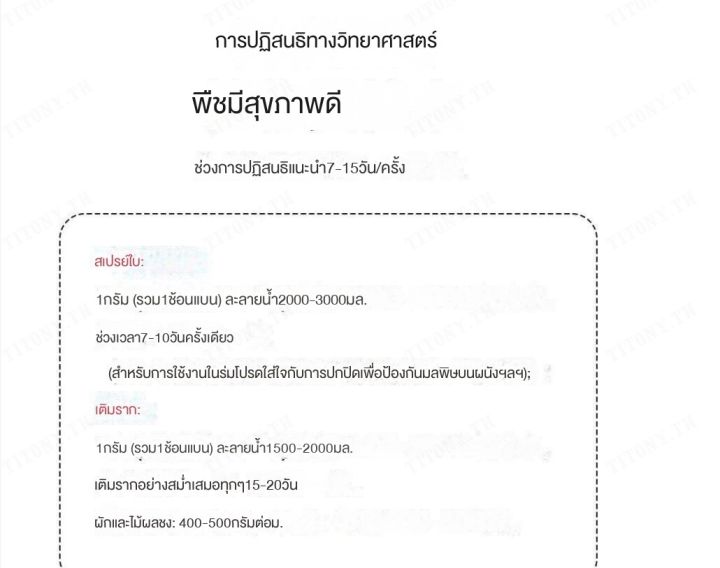 การปฏิสนธิทางวิทยาศาสตร์

พืชมีสุขภาพดี

ช่วงการปฏิสนธิแนะนำ7-15วัน/ครั้ง

สเปรย์ใบ:

1กรัม (รวม1ช้อนแบน) ละลายน้ำ2000-3000มล.

ช่วงเวลา7-10วันครั้งเดียว

(สำหรับการใช้งานในร่มโปรดใส่ใจกับการปกปิดเพื่อป้องกันมลพิษบนผนังฯลฯ);

เติมราก:

1กรัม (รวม1ช้อนแบน) ละลายน้ำ1500-2000มล.

เติมรากอย่างสม่ำเสมอทุกๆ15-20วัน

ผักและไม้ผลชง: 400-500กรัมต่อม.

TITONY.TH